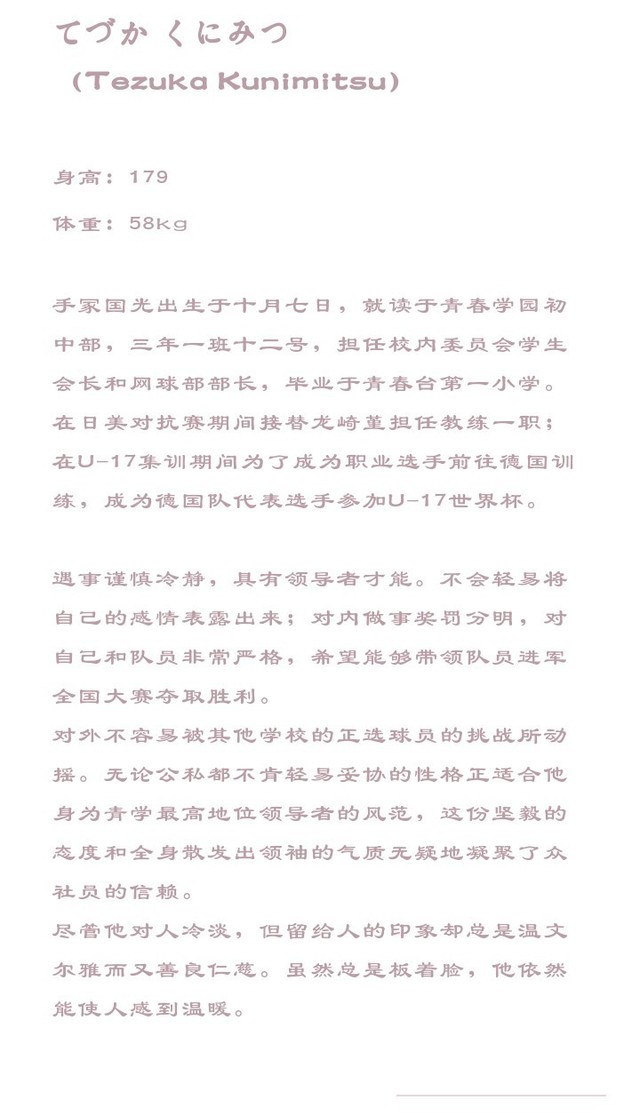 てづか くにみつ
（Tezuka Kunimitsu）

身高：179

体重：58kg

手冢国光出生于十月七日，就读于青春学园初中部，三年一班十二号，担任校内委员会学生会长和网球部部长，毕业于青春台第一小学。在日美对抗赛期间接替龙崎堇担任教练一职；在U-17集训期间为了成为职业选手前往德国训练，成为德国队代表选手参加U-17世界杯。

遇事谨慎冷静，具有领导者才能。不会轻易将自己的感情表露出来；对内做事奖罚分明，对自己和队员非常严格，希望能够带领队员进军全国大赛夺取胜利。
对外不容易被其他学校的正选球员的挑战所动摇。无论公私都不肯轻易妥协的性格正适合他身为青学最高地位领导者的风范，这份坚毅的态度和全身散发出领袖的气质无疑地凝聚了众社员的信赖。
尽管他对人冷淡，但留给人的印象却总是温文尔雅而又善良仁慈。虽然总是板着脸，他依然能使人感到温暖。